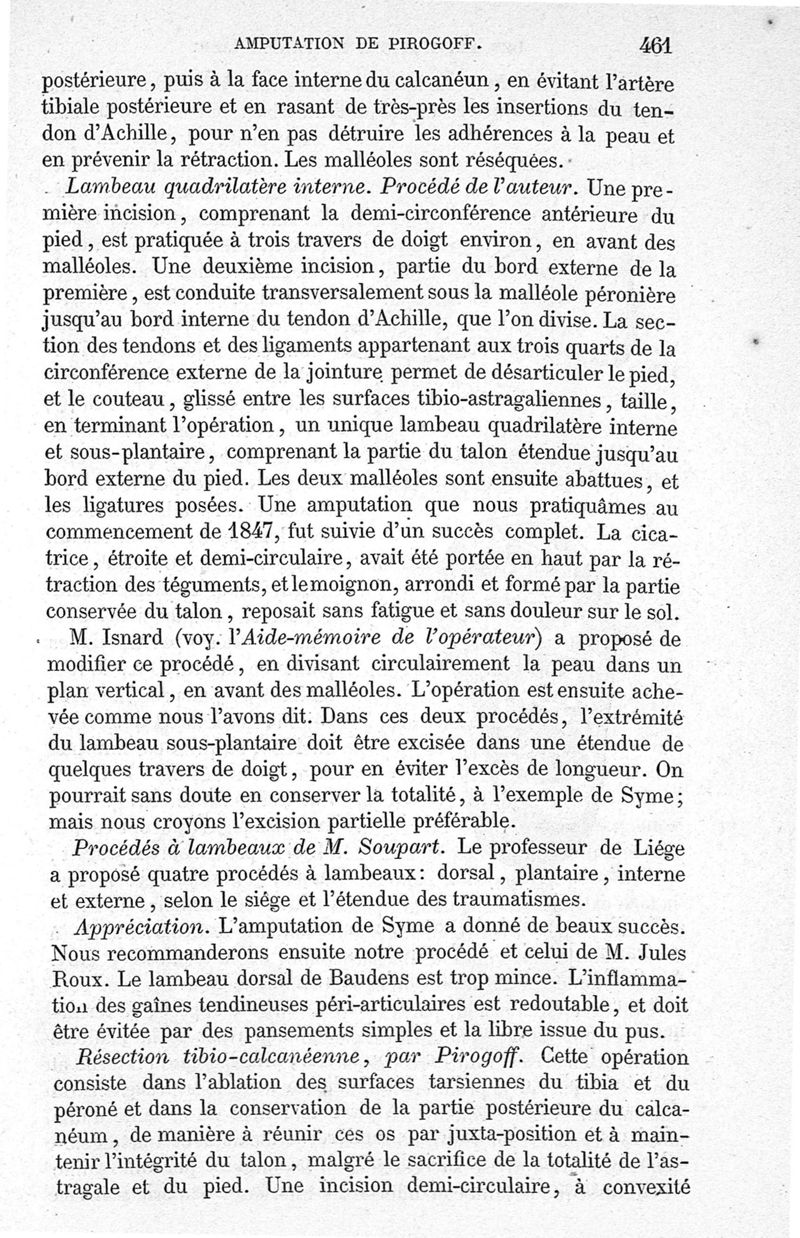 AMPUTATION DE PIROGOFF. 461

postérieure, puis à la face interne du calcanéun, en évitant l'artère tibiale postérieure et en rasant de très-près les insertions du tendon d'Achille, pour n'en pas détruire les adhérences à la peau et en prévenir la rétraction. Les malléoles sont réséquées.

Lambeau quadrilatère interne. Procédé de l'auteur. Une première incision, comprenant la demi-circonférence antérieure du pied, est pratiquée à trois travers de doigt environ, en avant des malléoles. Une deuxième incision, partie du bord externe de la première, est conduite transversalement sous la malléole péronière jusqu'au bord interne du tendon d'Achille, que l'on divise. La section des tendons et des ligaments appartenant aux trois quarts de la circonférence externe de la jointure permet de désarticuler le pied, et le couteau, glissé entre les surfaces tibio-astragaliennes, taille, en terminant l'opération, un unique lambeau quadrilatère interne et sous-plantaire, comprenant la partie du talon étendue jusqu'au bord externe du pied. Les deux malléoles sont ensuite abattues, et les ligatures posées. Une amputation que nous pratiquâmes au commencement de 1847, fut suivie d'un succès complet. La cicatrice, étroite et demi-circulaire, avait été portée en haut par la rétraction des téguments, et le moignon, arrondi et formé par la partie conservée du talon, reposait sans fatigue et sans douleur sur le sol.

M. Isnard (voy. l'Aide-mémoire de l'opérateur) a proposé de modifier ce procédé, en divisant circulairement la peau dans un plan vertical, en avant des malléoles. L'opération est ensuite achevée comme nous l'avons dit. Dans ces deux procédés, l'extrémité du lambeau sous-plantaire doit être excisée dans une étendue de quelques travers de doigt, pour en éviter l'excès de longueur. On pourrait sans doute en conserver la totalité, à l'exemple de Syme; mais nous croyons l'excision partielle préférable.

Procédés à lambeaux de M. Soupart. Le professeur de Liége a proposé quatre procédés à lambeaux: dorsal, plantaire, interne et externe, selon le siége et l'étendue des traumatismes.

Appréciation. L'amputation de Syme a donné de beaux succès. Nous recommanderons ensuite notre procédé et celui de M. Jules Roux. Le lambeau dorsal de Baudens est trop mince. L'inflammation des gaînes tendineuses péri-articulaires est redoutable, et doit être évitée par des pansements simples et la libre issue du pus.

Résection tibio-calcanéenne, par Pirogoff. Cette opération consiste dans l'ablation des surfaces tarsiennes du tibia et du péroné et dans la conservation de la partie postérieure du calcanéum, de manière à réunir ces os par juxta-position et à maintenir l'intégrité du talon, malgré le sacrifice de la totalité de l'astragale et du pied. Une incision demi-circulaire, à convexité